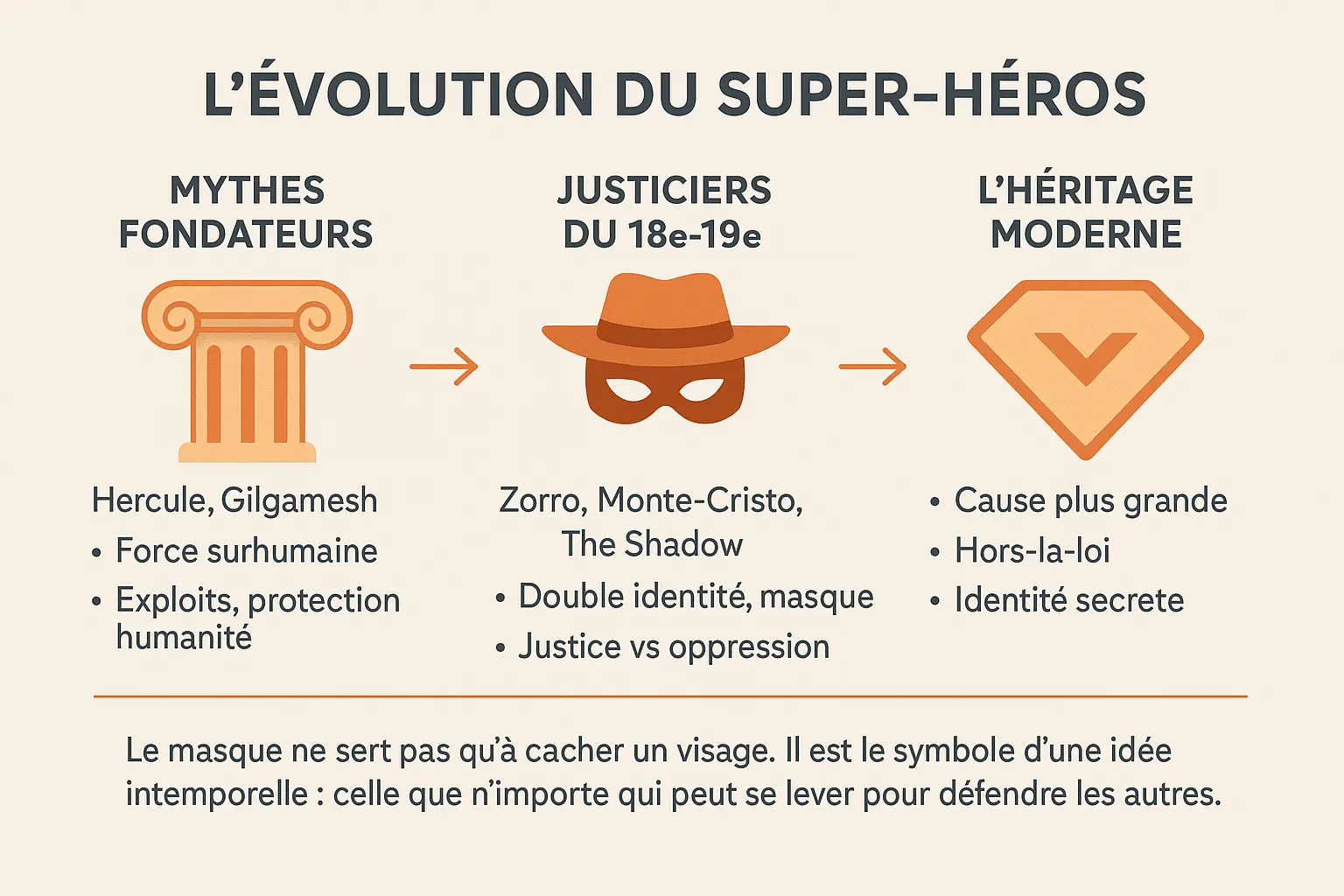 L'ÉVOLUTION DU SUPER-HÉROS

MYTHES FONDATEURS

Hercule, Gilgamesh
• Force surhumaine
• Exploits, protection humanité

JUSTICIERS DU 18e-19e

Zorro, Monte-Cristo, The Shadow
• Double identité, masque
• Justice vs oppression

L'HÉRITAGE MODERNE

• Cause plus grande
• Hors-la-loi
• Identité secrete

Le masque ne sert pas qu'à cacher un visage. Il est le symbole d'une idée intemporelle : celle que n'importe qui peut se lever pour défendre les autres.